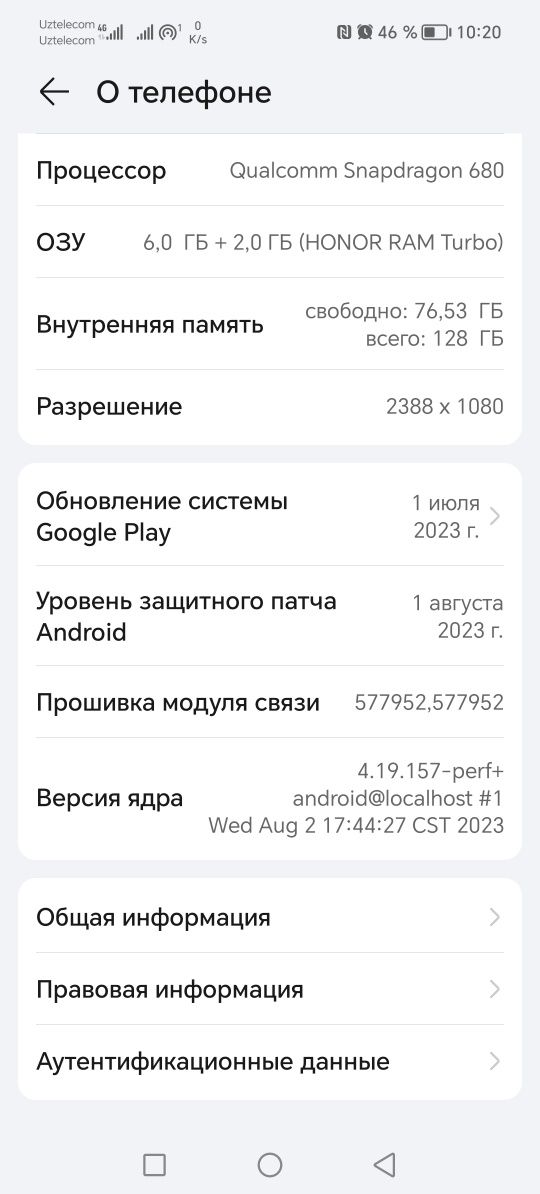 Uztelecom 4G
Uztelecom 0 K/s 46 % 10:20

О телефоне

Процессор Qualcomm Snapdragon 680

ОЗУ 6,0 ГБ + 2,0 ГБ (HONOR RAM Turbo)

Внутренняя память свободно: 76,53 ГБ всего: 128 ГБ

Разрешение 2388 x 1080

Обновление системы Google Play 1 июля 2023 г.

Уровень защитного патча Android 1 августа 2023 г.

Прошивка модуля связи 577952,577952

Версия ядра 4.19.157-perf+ android@localhost #1 Wed Aug 2 17:44:27 CST 2023

Общая информация

Правовая информация

Аутентификационные данные